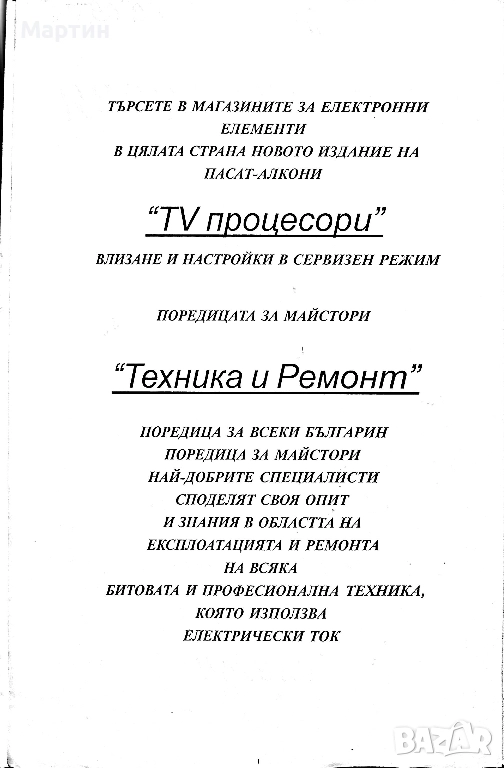 Мартин

ТЪРСЕТЕ В МАГАЗИНИТЕ ЗА ЕЛЕКТРОННИ ЕЛЕМЕНТИ
В ЦЯЛАТА СТРАНА НОВОТО ИЗДАНИЕ НА ПАСАТ-АЛКОНИ

"TV процесори"

ВЛИЗАНЕ И НАСТРОЙКИ В СЕРВИЗЕН РЕЖИМ

ПОРЕДИЦАТА ЗА МАЙСТОРИ

"Техника и Ремонт"

ПОРЕДИЦА ЗА ВСЕКИ БЪЛГАРИН
ПОРЕДИЦА ЗА МАЙСТОРИ
НАЙ-ДОБРИТЕ СПЕЦИАЛИСТИ
СПОДЕЛЯТ СВОЯ ОПИТ
И ЗНАНИЯ В ОБЛАСТТА НА
ЕКСПЛОАТАЦИЯТА И РЕМОНТА
НА ВСЯКА
БИТОВАТА И ПРОФЕСИОНАЛНА ТЕХНИКА,
КОЯТО ИЗПОЛЗВА
ЕЛЕКТРИЧЕСКИ ТОК

BAZAR